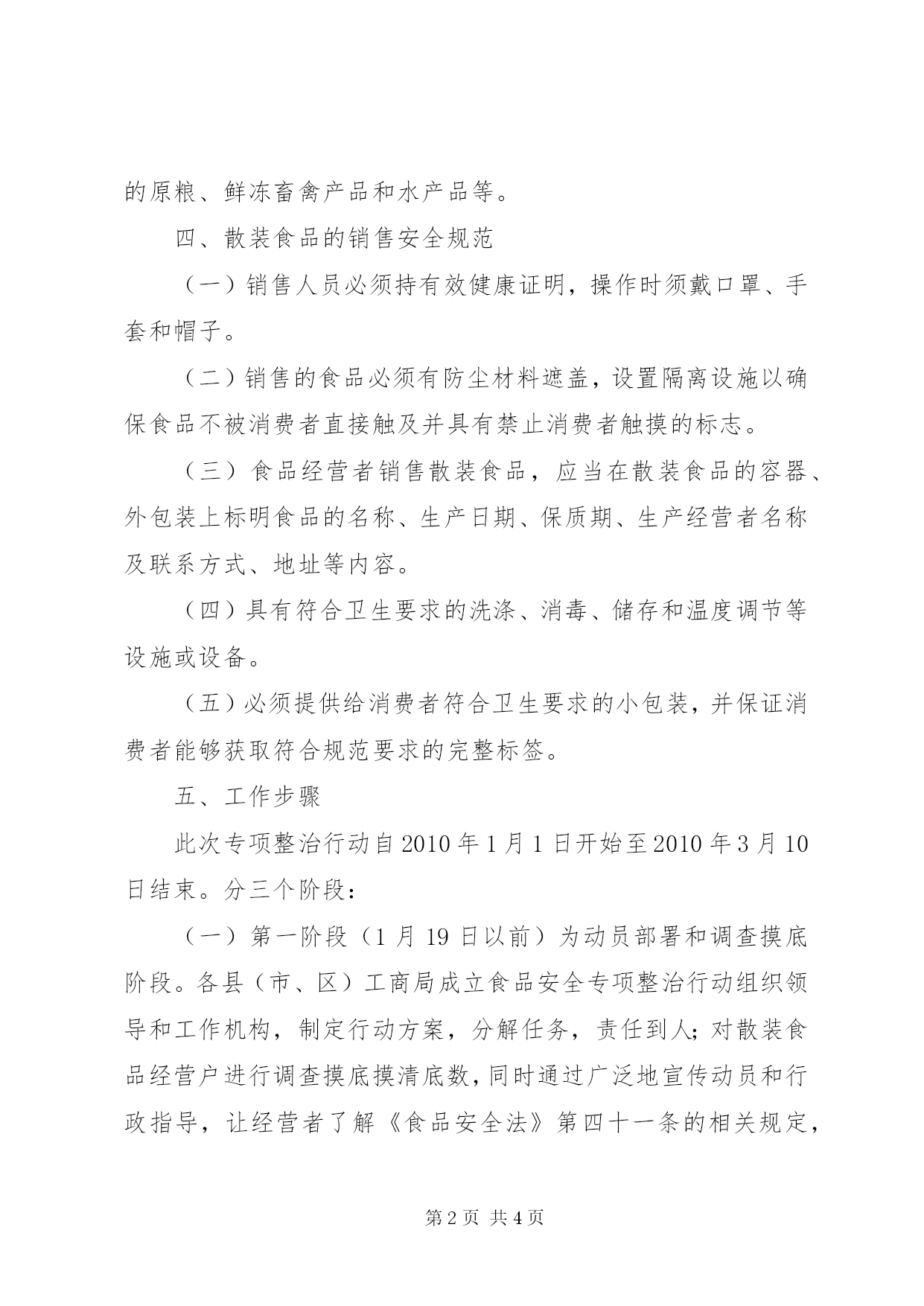 的原粮、鲜冻畜禽产品和水产品等。

四、散装食品的销售安全规范

（一）销售人员必须持有效健康证明，操作时须戴口罩、手套和帽子。

（二）销售的食品必须有防尘材料遮盖，设置隔离设施以确保食品不被消费者直接触及并具有禁止消费者触摸的标志。

（三）食品经营者销售散装食品，应当在散装食品的容器、外包装上标明食品的名称、生产日期、保质期、生产经营者名称及联系方式、地址等内容。

（四）具有符合卫生要求的洗涤、消毒、储存和温度调节等设施或设备。

（五）必须提供给消费者符合卫生要求的小包装，并保证消费者能够获取符合规范要求的完整标签。

五、工作步骤

此次专项整治行动自2010年1月1日开始至2010年3月10日结束。分三个阶段：

（一）第一阶段（1月19日以前）为动员部署和调查摸底阶段。各县（市、区）工商局成立食品安全专项整治行动组织领导和工作机构，制定行动方案，分解任务，责任到人；对散装食品经营户进行调查摸底摸清底数，同时通过广泛地宣传动员和行政指导，让经营者了解《食品安全法》第四十一条的相关规定，

第2页 共4页